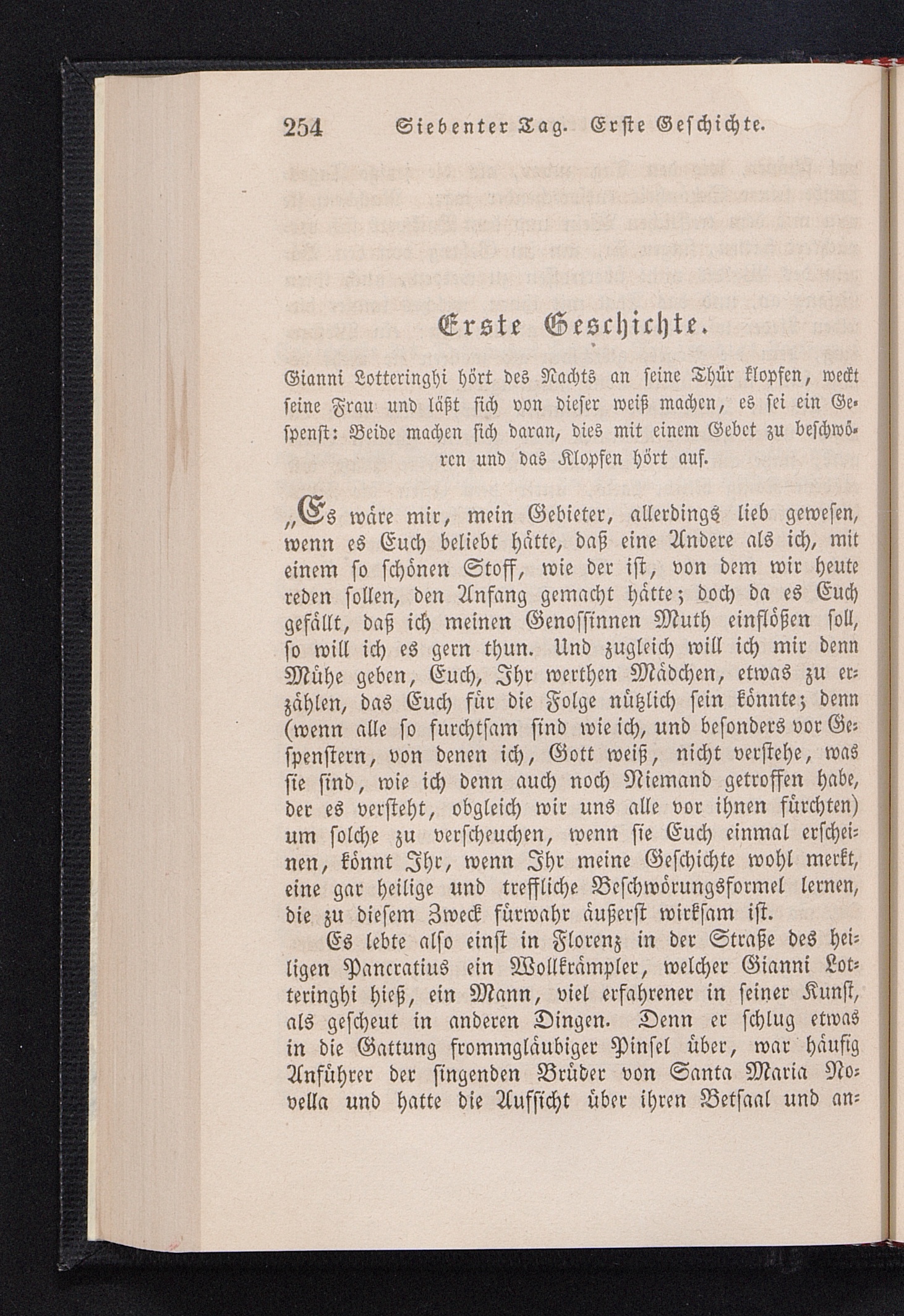 254 Siebenter Tag. Erste Geschichte.

Erste Geschichte.

Gianni Lotteringhi hört des Nachts an seine Thür klopfen, weckt seine Frau und läßt sich von dieser weiß machen, es sei ein Gespenst: Beide machen sich daran, dies mit einem Gebet zu beschwören und das Klopfen hört auf.

„Es wäre mir, mein Gebieter, allerdings lieb gewesen, wenn es Euch beliebt hätte, daß eine Andere als ich, mit einem so schönen Stoff, wie der ist, von dem wir heute reden sollen, den Anfang gemacht hätte; doch da es Euch gefällt, daß ich meinen Genossinnen Muth einflößen soll, so will ich es gern thun. Und zugleich will ich mir denn Mühe geben, Euch, Ihr werthen Mädchen, etwas zu erzählen, das Euch für die Folge nützlich sein könnte; denn (wenn alle so furchtsam sind wie ich, und besonders vor Gespenstern, von denen ich, Gott weiß, nicht verstehe, was sie sind, wie ich denn auch noch Niemand getroffen habe, der es versteht, obgleich wir uns alle vor ihnen fürchten) um solche zu verscheuchen, wenn sie Euch einmal erscheinen, könnt Ihr, wenn Ihr meine Geschichte wohl merkt, eine gar heilige und treffliche Beschwörungsformel lernen, die zu diesem Zweck fürwahr äußerst wirksam ist.

Es lebte also einst in Florenz in der Straße des heiligen Pancratius ein Wollkrämpler, welcher Gianni Lotteringhi hieß, ein Mann, viel erfahrener in seiner Kunst, als gescheut in anderen Dingen. Denn er schlug etwas in die Gattung frommgläubiger Pinsel über, war häufig Anführer der singenden Brüder von Santa Maria Novella und hatte die Aufsicht über ihren Betsaal und an=